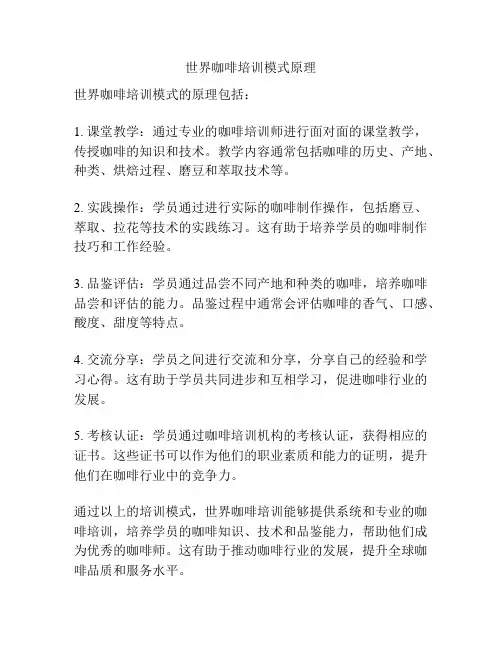 世界咖啡培训模式原理

世界咖啡培训模式的原理包括：

1. 课堂教学：通过专业的咖啡培训师进行面对面的课堂教学，传授咖啡的知识和技术。教学内容通常包括咖啡的历史、产地、种类、烘焙过程、磨豆和萃取技术等。

2. 实践操作：学员通过进行实际的咖啡制作操作，包括磨豆、萃取、拉花等技术的实践练习。这有助于培养学员的咖啡制作技巧和工作经验。

3. 品鉴评估：学员通过品尝不同产地和种类的咖啡，培养咖啡品尝和评估的能力。品鉴过程中通常会评估咖啡的香气、口感、酸度、甜度等特点。

4. 交流分享：学员之间进行交流和分享，分享自己的经验和学习心得。这有助于学员共同进步和互相学习，促进咖啡行业的发展。

5. 考核认证：学员通过咖啡培训机构的考核认证，获得相应的证书。这些证书可以作为他们的职业素质和能力的证明，提升他们在咖啡行业中的竞争力。

通过以上的培训模式，世界咖啡培训能够提供系统和专业的咖啡培训，培养学员的咖啡知识、技术和品鉴能力，帮助他们成为优秀的咖啡师。这有助于推动咖啡行业的发展，提升全球咖啡品质和服务水平。